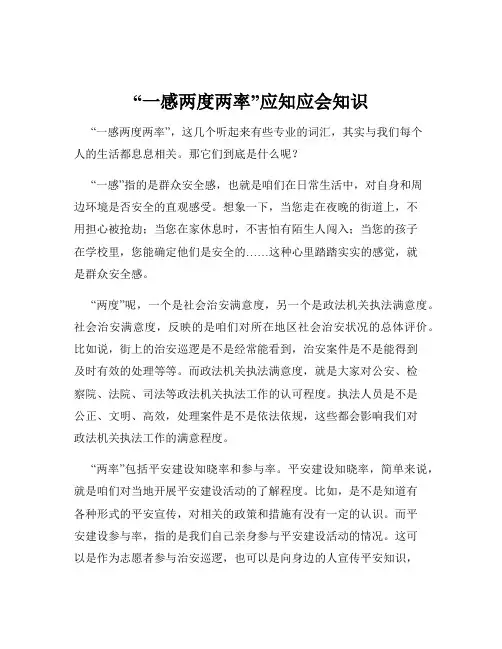 “一感两度两率”应知应会知识

“一感两度两率”，这几个听起来有些专业的词汇，其实与我们每个人的生活都息息相关。那它们到底是什么呢？

“一感”指的是群众安全感，也就是咱们在日常生活中，对自身和周边环境是否安全的直观感受。想象一下，当您走在夜晚的街道上，不用担心被抢劫；当您在家休息时，不害怕有陌生人闯入；当您的孩子在学校里，您能确定他们是安全的……这种心里踏踏实实的感觉，就是群众安全感。

“两度”呢，一个是社会治安满意度，另一个是政法机关执法满意度。社会治安满意度，反映的是咱们对所在地区社会治安状况的总体评价。比如说，街上的治安巡逻是不是经常能看到，治安案件是不是能得到及时有效的处理等等。而政法机关执法满意度，就是大家对公安、检察院、法院、司法等政法机关执法工作的认可程度。执法人员是不是公正、文明、高效，处理案件是不是依法依规，这些都会影响我们对政法机关执法工作的满意程度。

“两率”包括平安建设知晓率和参与率。平安建设知晓率，简单来说，就是咱们对当地开展平安建设活动的了解程度。比如，是不是知道有各种形式的平安宣传，对相关的政策和措施有没有一定的认识。而平安建设参与率，指的是我们自己亲身参与平安建设活动的情况。这可以是作为志愿者参与治安巡逻，也可以是向身边的人宣传平安知识，